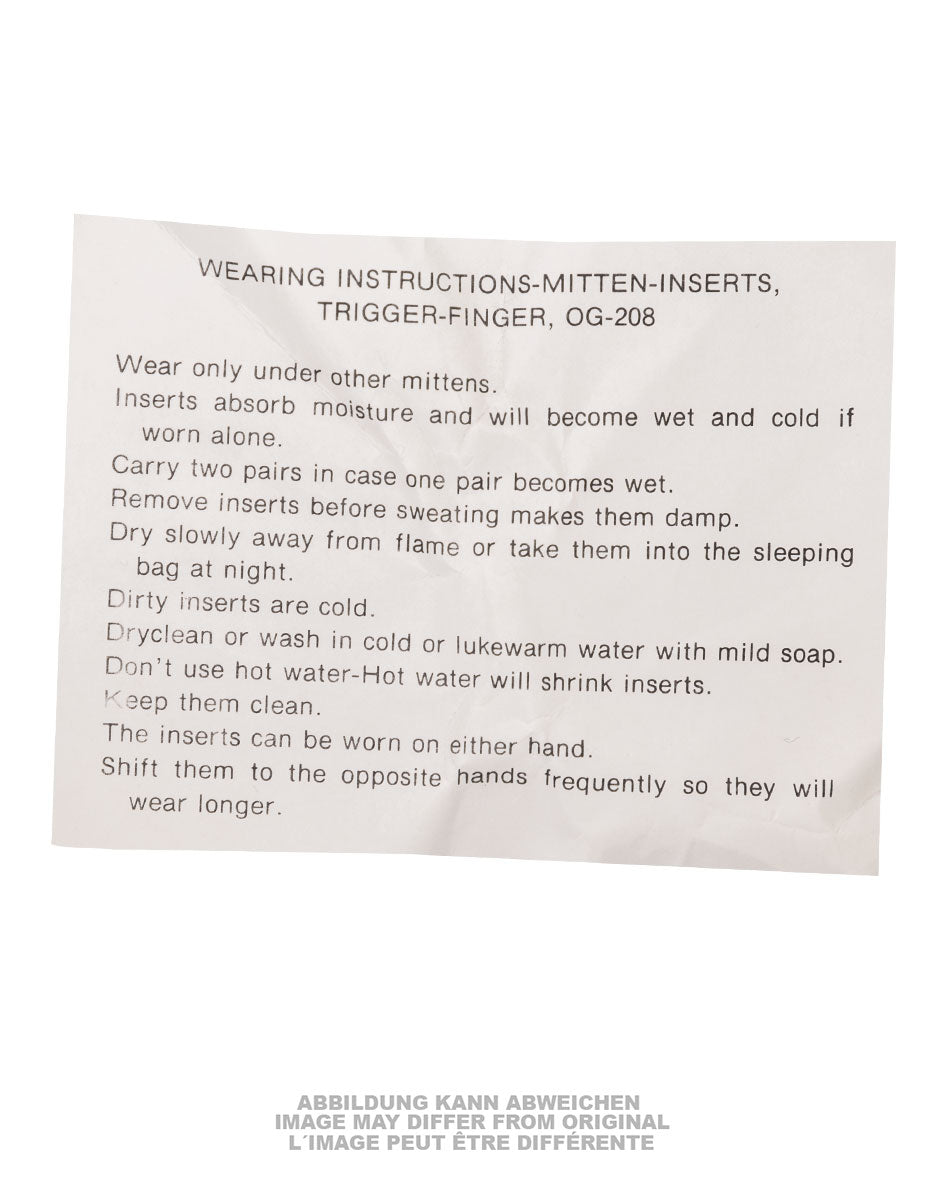 WEARING INSTRUCTIONS-MITTEN-INSERTS, TRIGGER-FINGER, OG-208

Wear only under other mittens.
Inserts absorb moisture and will become wet and cold if worn alone.
Carry two pairs in case one pair becomes wet.
Remove inserts before sweating makes them damp.
Dry slowly away from flame or take them into the sleeping bag at night.
Dirty inserts are cold.
Dryclean or wash in cold or lukewarm water with mild soap.
Don't use hot water-Hot water will shrink inserts.
Keep them clean.
The inserts can be worn on either hand.
Shift them to the opposite hands frequently so they will wear longer.

ABBILDUNG KANN ABWEICHEN
IMAGE MAY DIFFER FROM ORIGINAL
L´IMAGE PEUT ÊTRE DIFFÉRENTE